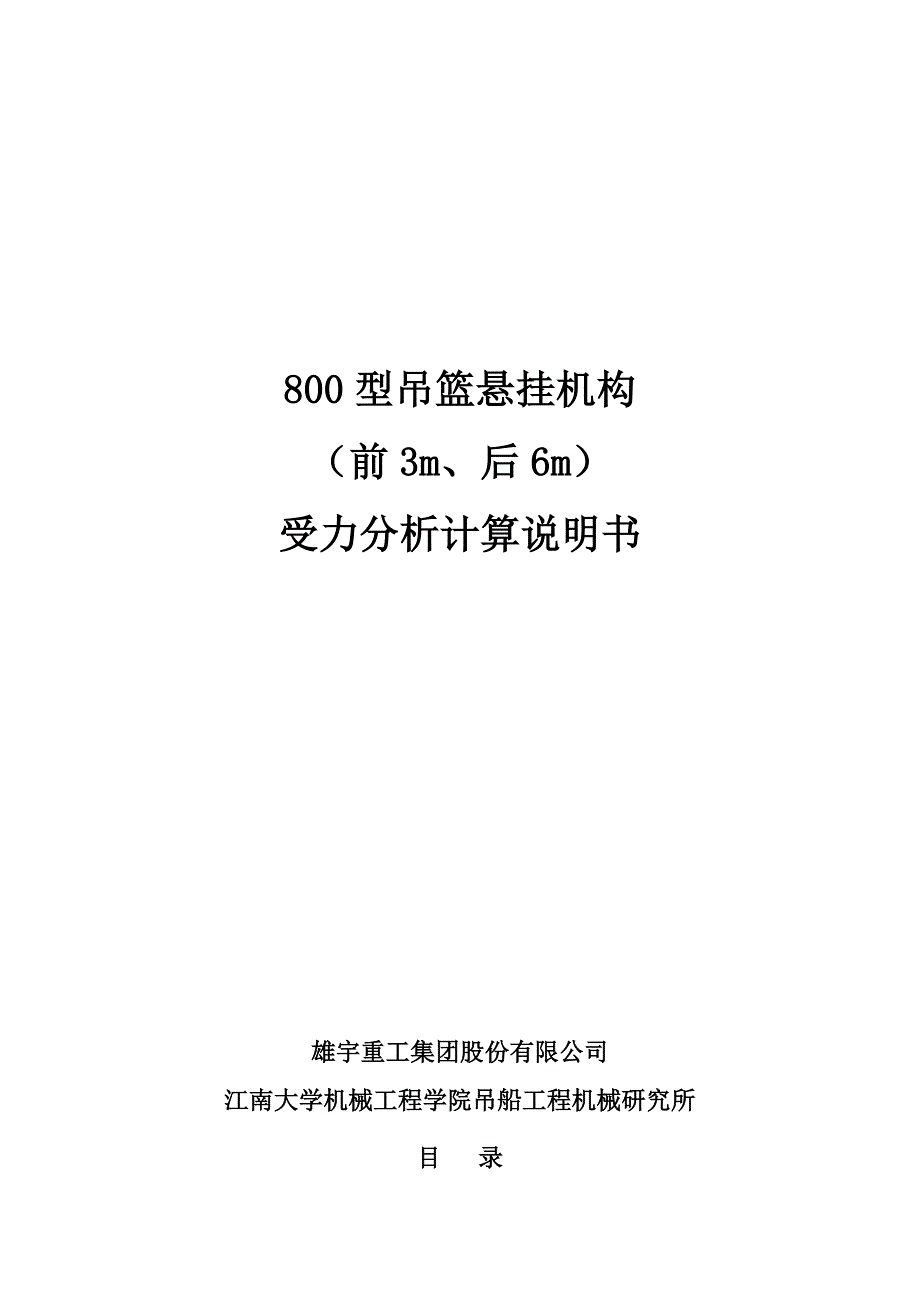 800 型吊篮悬挂机构

（前 3m、后 6m）

受力分析计算说明书

雄宇重工集团股份有限公司

江南大学机械工程学院吊船工程机械研究所

目　录